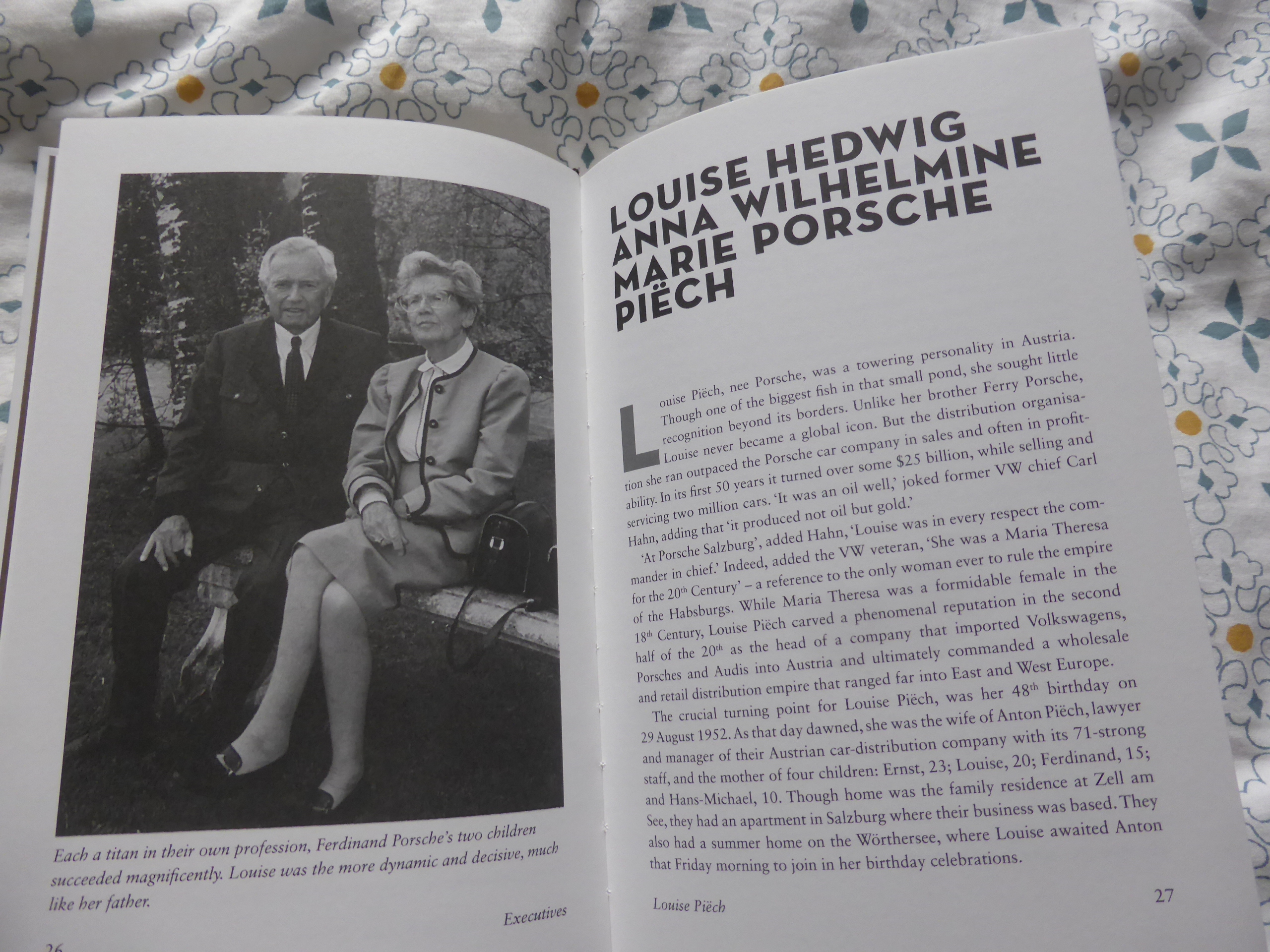 Each a titan in their own profession, Ferdinand Porsche's two children succeeded magnificently. Louise was the more dynamic and decisive, much like her father.

Executives

26

LOUISE HEDWIG ANNA WILHELMINE MARIE PORSCHE PIËCH

Louise Piëch, nee Porsche, was a towering personality in Austria. Though one of the biggest fish in that small pond, she sought little recognition beyond its borders. Unlike her brother Ferry Porsche, Louise never became a global icon. But the distribution organisation she ran outpaced the Porsche car company in sales and often in profitability. In its first 50 years it turned over some $25 billion, while selling and servicing two million cars. 'It was an oil well,' joked former VW chief Carl Hahn, adding that 'it produced not oil but gold.'

'At Porsche Salzburg', added Hahn, 'Louise was in every respect the commander in chief.' Indeed, added the VW veteran, 'She was a Maria Theresa for the 20$^{th}$ Century' – a reference to the only woman ever to rule the empire of the Habsburgs. While Maria Theresa was a formidable female in the 18$^{th}$ Century, Louise Piëch carved a phenomenal reputation in the second half of the 20$^{th}$ as the head of a company that imported Volkswagens, Porsches and Audis into Austria and ultimately commanded a wholesale and retail distribution empire that ranged far into East and West Europe.

The crucial turning point for Louise Piëch, was her 48$^{th}$ birthday on 29 August 1952. As that day dawned, she was the wife of Anton Piëch, lawyer and manager of their Austrian car-distribution company with its 71-strong staff, and the mother of four children: Ernst, 23; Louise, 20; Ferdinand, 15; and Hans-Michael, 10. Though home was the family residence at Zell am See, they had an apartment in Salzburg where their business was based. They also had a summer home on the Wörthersee, where Louise awaited Anton that Friday morning to join in her birthday celebrations.

Louise Piëch

27